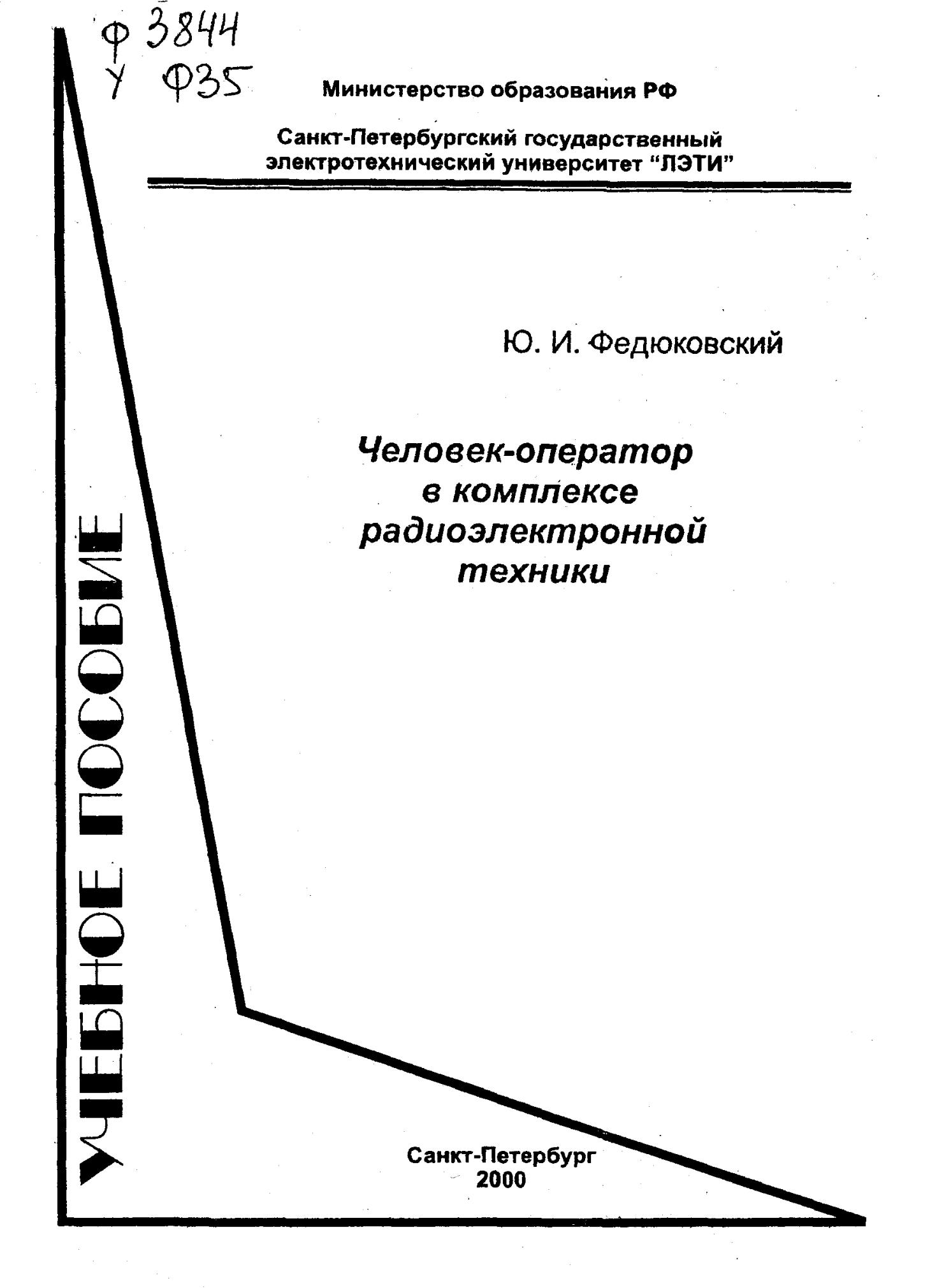 Ф 3844
У Ф35

Министерство образования РФ

Санкт-Петербургский государственный электротехнический университет "ЛЭТИ"

Ю. И. Федюковский

Человек-оператор в комплексе радиоэлектронной техники

УЧЕБНОЕ ПОСОБИЕ

Санкт-Петербург
2000